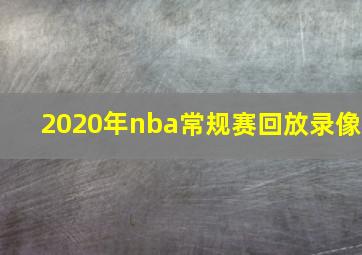 2020年nba常规赛回放录像